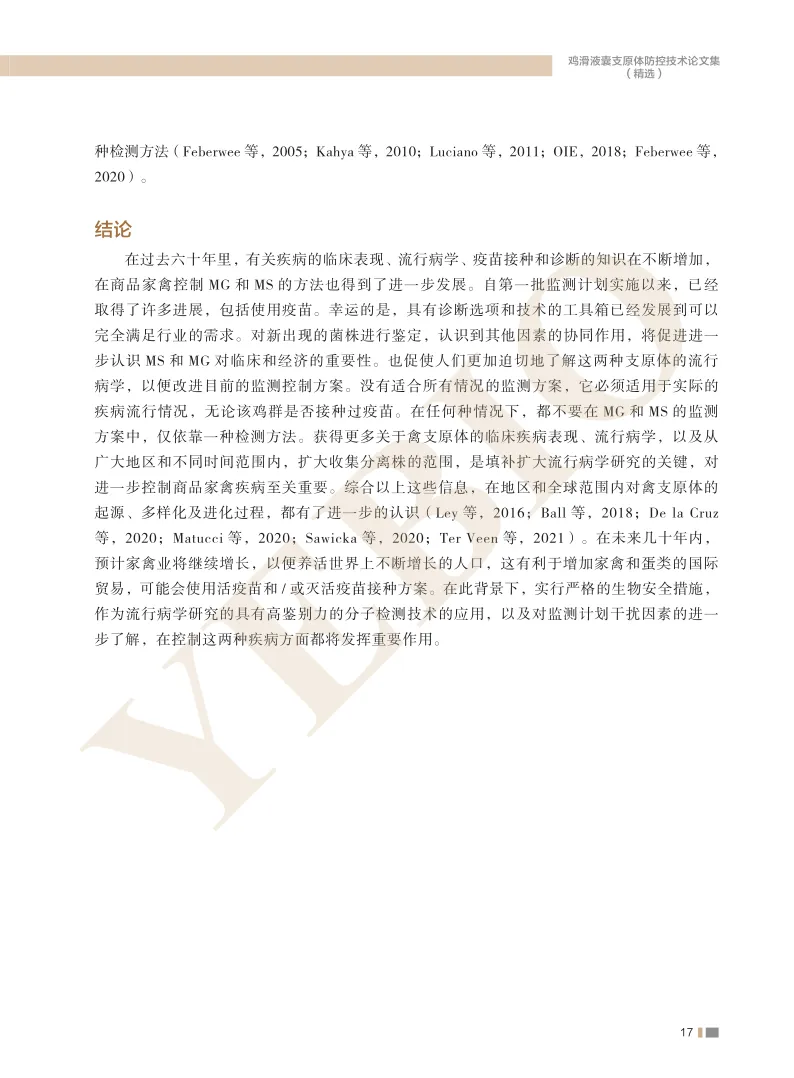 鸡滑液囊支原体防控技术论文集
（精选）

种检测方法（Feberwee 等，2005；Kahya 等，2010；Luciano 等，2011；OIE，2018；Feberwee 等，2020）。

结论

在过去六十年里，有关疾病的临床表现、流行病学、疫苗接种和诊断的知识在不断增加，在商品家禽控制 MG 和 MS 的方法也得到了进一步发展。自第一批监测计划实施以来，已经取得了许多进展，包括使用疫苗。幸运的是，具有诊断选项和技术的工具箱已经发展到可以完全满足行业的需求。对新出现的菌株进行鉴定，认识到其他因素的协同作用，将促进进一步认识 MS 和 MG 对临床和经济的重要性。也促使人们更加迫切地了解这两种支原体的流行病学，以便改进目前的监测控制方案。没有适合所有情况的监测方案，它必须适用于实际的疾病流行情况，无论该鸡群是否接种过疫苗。在任何种情况下，都不要在 MG 和 MS 的监测方案中，仅依靠一种检测方法。获得更多关于禽支原体的临床疾病表现、流行病学，以及从广大地区和不同时间范围内，扩大收集分离株的范围，是填补扩大流行病学研究的关键，对进一步控制商品家禽疾病至关重要。综合以上这些信息，在地区和全球范围内对禽支原体的起源、多样化及进化过程，都有了进一步的认识（Ley 等，2016；Ball 等，2018；De la Cruz 等，2020；Matucci 等，2020；Sawicka 等，2020；Ter Veen 等，2021）。在未来几十年内，预计家禽业将继续增长，以便养活世界上不断增长的人口，这有利于增加家禽和蛋类的国际贸易，可能会使用活疫苗和 / 或灭活疫苗接种方案。在此背景下，实行严格的生物安全措施，作为流行病学研究的具有高鉴别力的分子检测技术的应用，以及对监测计划干扰因素的进一步了解，在控制这两种疾病方面都将发挥重要作用。

17